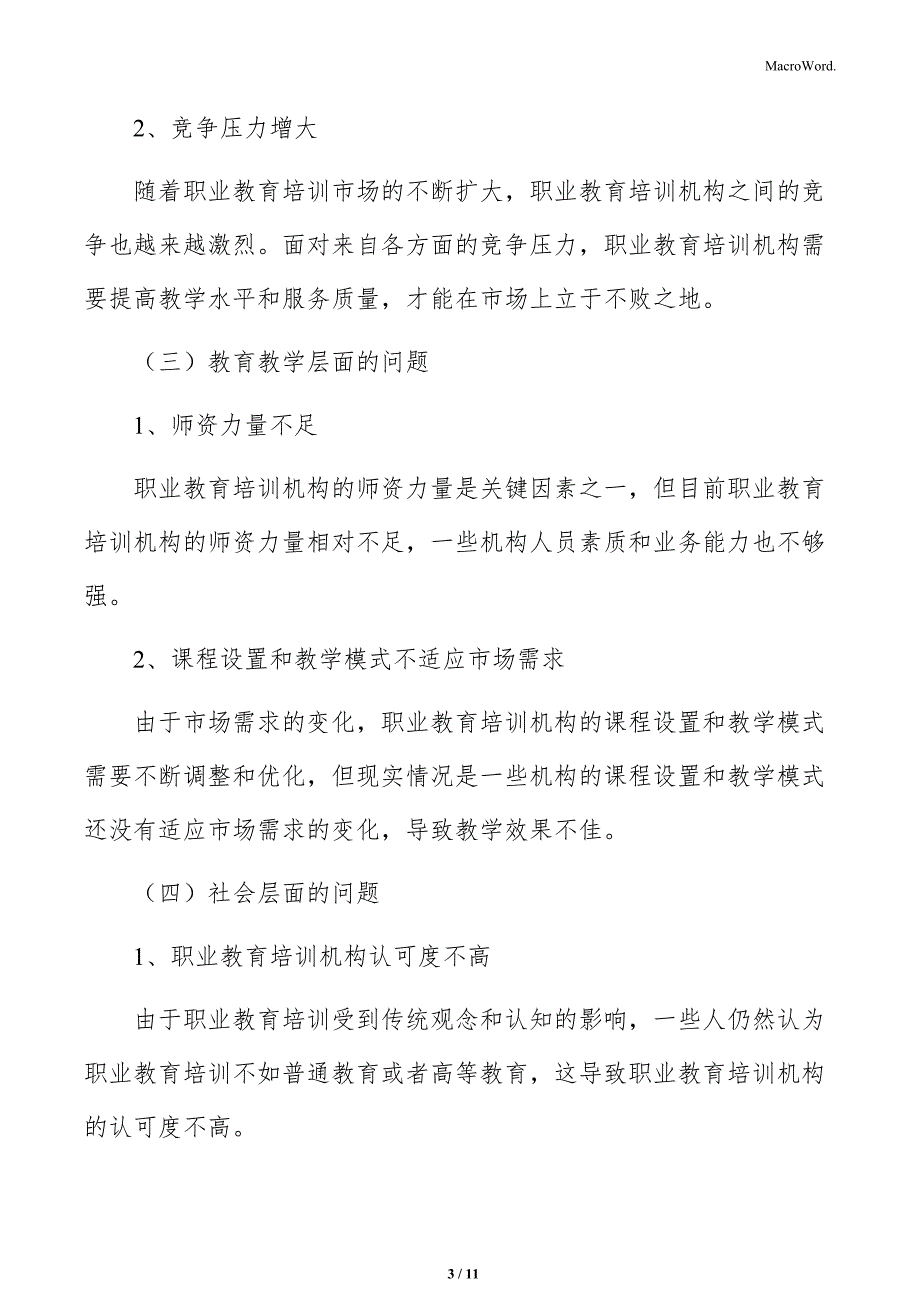 MacroWord.

2、竞争压力增大

随着职业教育培训市场的不断扩大，职业教育培训机构之间的竞争也越来越激烈。面对来自各方面的竞争压力，职业教育培训机构需要提高教学水平和服务质量，才能在市场上立于不败之地。

（三）教育教学层面的问题

1、师资力量不足

职业教育培训机构的师资力量是关键因素之一，但目前职业教育培训机构的师资力量相对不足，一些机构人员素质和业务能力也不够强。

2、课程设置和教学模式不适应市场需求

由于市场需求的变化，职业教育培训机构的课程设置和教学模式需要不断调整和优化，但现实情况是一些机构的课程设置和教学模式还没有适应市场需求的变化，导致教学效果不佳。

（四）社会层面的问题

1、职业教育培训机构认可度不高

由于职业教育培训受到传统观念和认知的影响，一些人仍然认为职业教育培训不如普通教育或者高等教育，这导致职业教育培训机构的认可度不高。

3 / 11